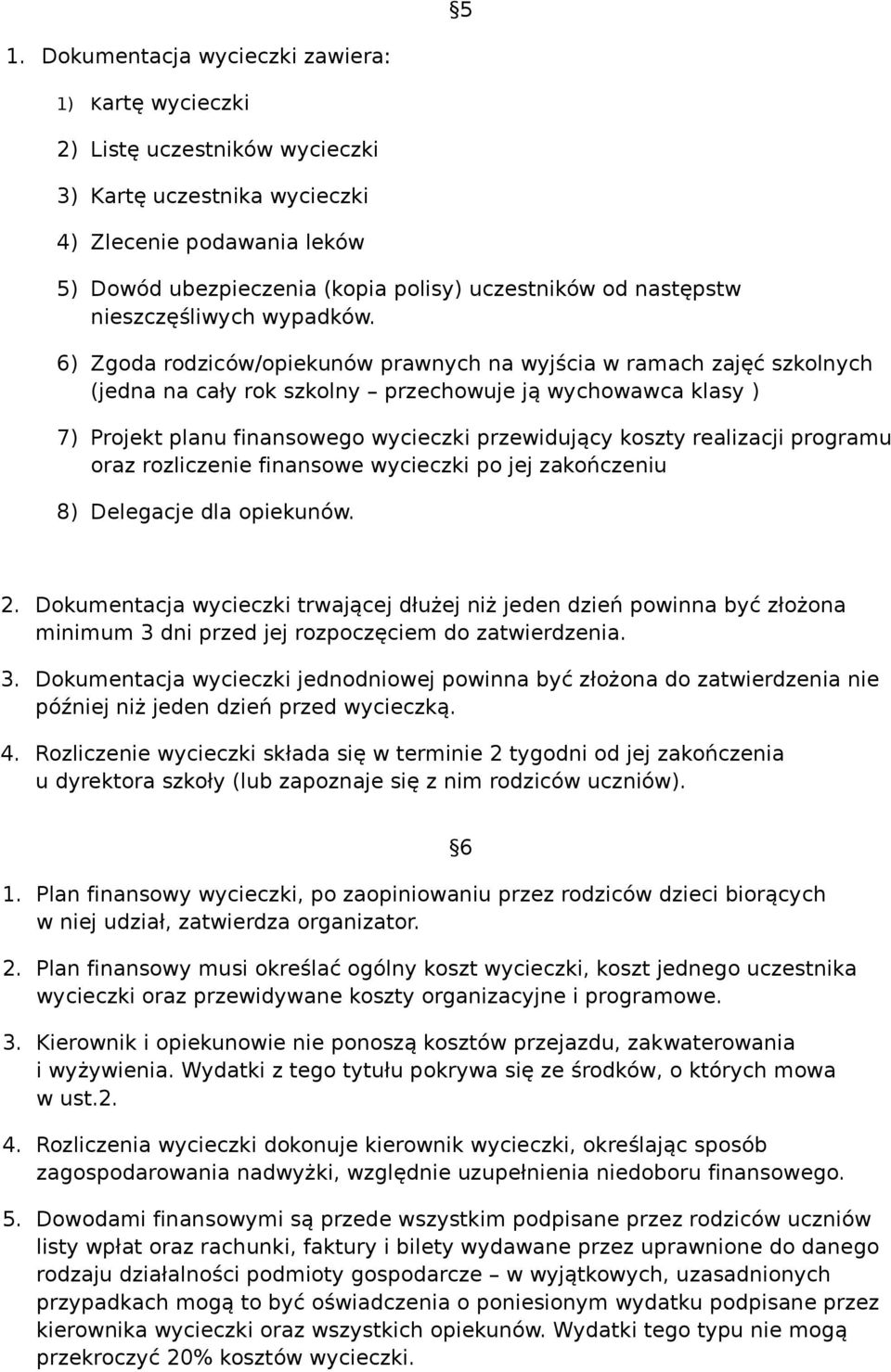 §5

1. Dokumentacja wycieczki zawiera:

1) Kartę wycieczki

2) Listę uczestników wycieczki

3) Kartę uczestnika wycieczki

4) Zlecenie podawania leków

5) Dowód ubezpieczenia (kopia polisy) uczestników od następstw nieszczęśliwych wypadków.

6) Zgoda rodziców/opiekunów prawnych na wyjścia w ramach zajęć szkolnych (jedna na cały rok szkolny – przechowuje ją wychowawca klasy )

7) Projekt planu finansowego wycieczki przewidujący koszty realizacji programu oraz rozliczenie finansowe wycieczki po jej zakończeniu

8) Delegacje dla opiekunów.

2. Dokumentacja wycieczki trwającej dłużej niż jeden dzień powinna być złożona minimum 3 dni przed jej rozpoczęciem do zatwierdzenia.

3. Dokumentacja wycieczki jednodniowej powinna być złożona do zatwierdzenia nie później niż jeden dzień przed wycieczką.

4. Rozliczenie wycieczki składa się w terminie 2 tygodni od jej zakończenia u dyrektora szkoły (lub zapoznaje się z nim rodziców uczniów).

§6

1. Plan finansowy wycieczki, po zaopiniowaniu przez rodziców dzieci biorących w niej udział, zatwierdza organizator.

2. Plan finansowy musi określać ogólny koszt wycieczki, koszt jednego uczestnika wycieczki oraz przewidywane koszty organizacyjne i programowe.

3. Kierownik i opiekunowie nie ponoszą kosztów przejazdu, zakwaterowania i wyżywienia. Wydatki z tego tytułu pokrywa się ze środków, o których mowa w ust.2.

4. Rozliczenia wycieczki dokonuje kierownik wycieczki, określając sposób zagospodarowania nadwyżki, względnie uzupełnienia niedoboru finansowego.

5. Dowodami finansowymi są przede wszystkim podpisane przez rodziców uczniów listy wpłat oraz rachunki, faktury i bilety wydawane przez uprawnione do danego rodzaju działalności podmioty gospodarcze – w wyjątkowych, uzasadnionych przypadkach mogą to być oświadczenia o poniesionym wydatku podpisane przez kierownika wycieczki oraz wszystkich opiekunów. Wydatki tego typu nie mogą przekroczyć 20% kosztów wycieczki.